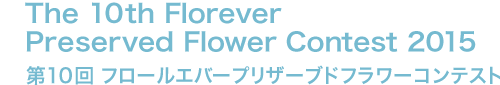 The 10th Florever
Preserved Flower Contest 2015
第10回 フロールエバープリザーブドフラワーコンテスト